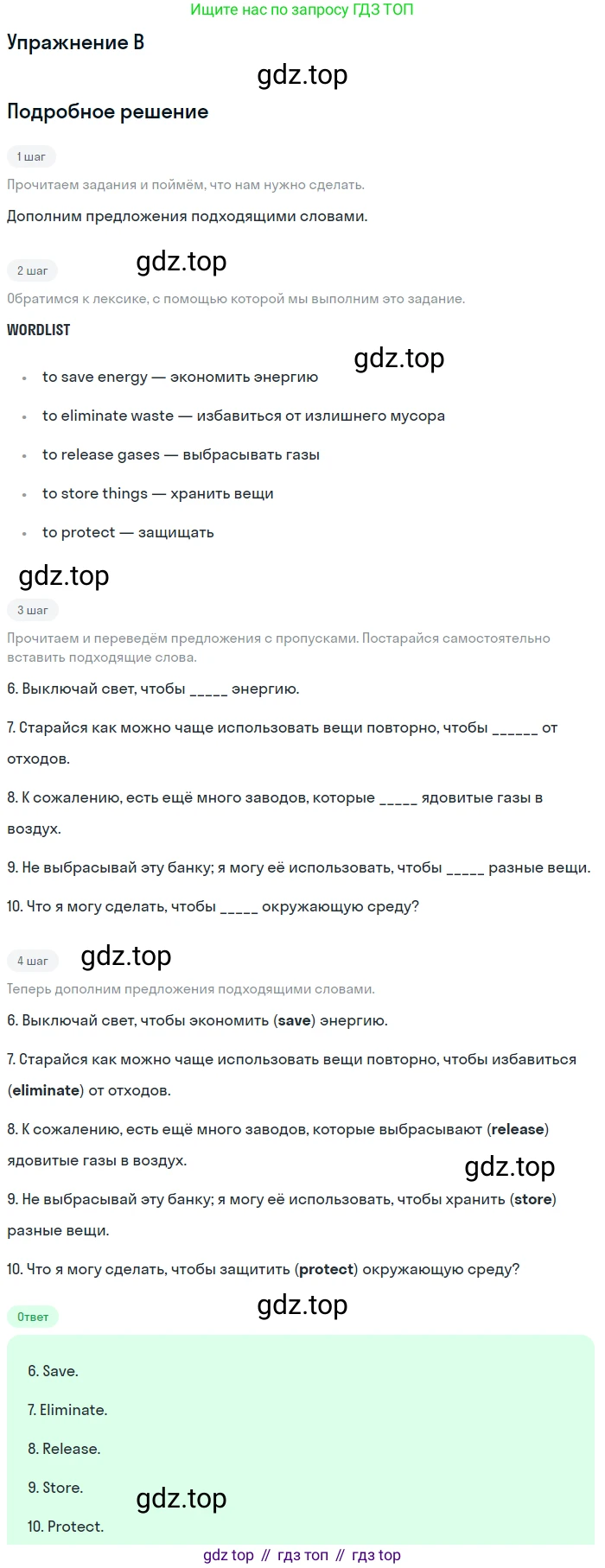 Ищите нас по запросу ГДЗ ТОП

Упражнение B

Подробное решение

1 шаг

Прочитаем задания и поймём, что нам нужно сделать.

Дополним предложения подходящими словами.

2 шаг

Обратимся к лексике, с помощью которой мы выполним это задание.

WORDLIST

• to save energy — экономить энергию

• to eliminate waste — избавиться от излишнего мусора

• to release gases — выбрасывать газы

• to store things — хранить вещи

• to protect — защищать

3 шаг

Прочитаем и переведём предложения с пропусками. Постарайся самостоятельно вставить подходящие слова.

6. Выключай свет, чтобы ____ энергию.

7. Старайся как можно чаще использовать вещи повторно, чтобы ____ от отходов.

8. К сожалению, есть ещё много заводов, которые ____ ядовитые газы в воздух.

9. Не выбрасывай эту банку; я могу её использовать, чтобы ____ разные вещи.

10. Что я могу сделать, чтобы ____ окружающую среду?

4 шаг

Теперь дополним предложения подходящими словами.

6. Выключай свет, чтобы экономить (save) энергию.

7. Старайся как можно чаще использовать вещи повторно, чтобы избавиться (eliminate) от отходов.

8. К сожалению, есть ещё много заводов, которые выбрасывают (release) ядовитые газы в воздух.

9. Не выбрасывай эту банку; я могу её использовать, чтобы хранить (store) разные вещи.

10. Что я могу сделать, чтобы защитить (protect) окружающую среду?

Ответ

6. Save.

7. Eliminate.

8. Release.

9. Store.

10. Protect.

gdz top // гдз топ // гдз top

gdz.top